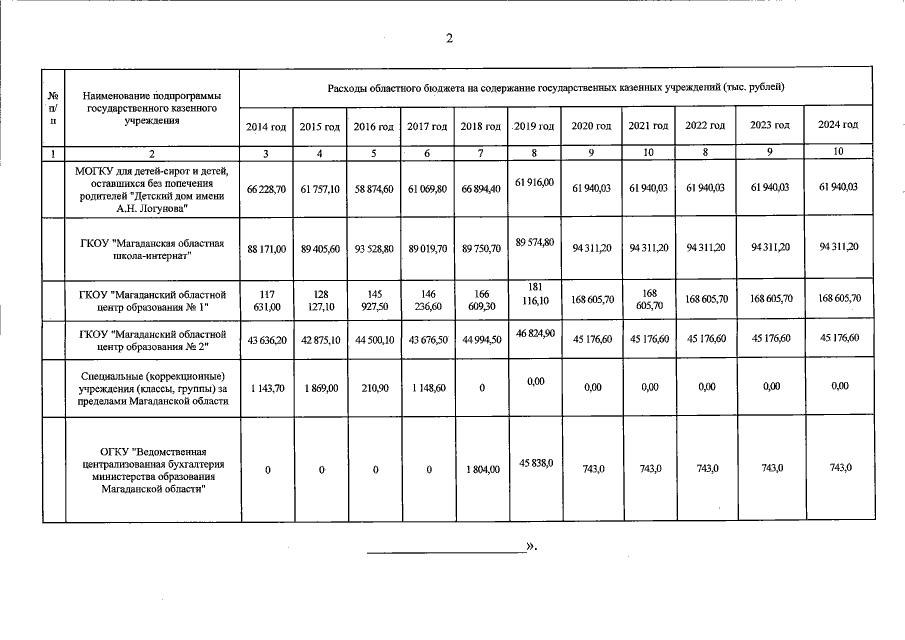 2

| № п/п | Наименование подпрограммы государственного казенного учреждения | Расходы областного бюджета на содержание государственных казенных учреждений (тыс. рублей) | | | | | | | | | | |
|---|---|---|---|---|---|---|---|---|---|---|---|---|
| | | 2014 год | 2015 год | 2016 год | 2017 год | 2018 год | 2019 год | 2020 год | 2021 год | 2022 год | 2023 год | 2024 год |
| 1 | 2 | 3 | 4 | 5 | 6 | 7 | 8 | 9 | 10 | 8 | 9 | 10 |
| | МОГКУ для детей-сирот и детей, оставшихся без попечения родителей "Детский дом имени А.Н. Логунова" | 66 228,70 | 61 757,10 | 58 874,60 | 61 069,80 | 66 894,40 | 61 916,00 | 61 940,03 | 61 940,03 | 61 940,03 | 61 940,03 | 61 940,03 |
| | ГКОУ "Магаданская областная школа-интернат" | 88 171,00 | 89 405,60 | 93 528,80 | 89 019,70 | 89 750,70 | 89 574,80 | 94 311,20 | 94 311,20 | 94 311,20 | 94 311,20 | 94 311,20 |
| | ГКОУ "Магаданский областной центр образования № 1" | 117 631,00 | 128 127,10 | 145 927,50 | 146 236,60 | 166 609,30 | 181 116,10 | 168 605,70 | 168 605,70 | 168 605,70 | 168 605,70 | 168 605,70 |
| | ГКОУ "Магаданский областной центр образования № 2" | 43 636,20 | 42 875,10 | 44 500,10 | 43 676,50 | 44 994,50 | 46 824,90 | 45 176,60 | 45 176,60 | 45 176,60 | 45 176,60 | 45 176,60 |
| | Специальные (коррекционные) учреждения (классы, группы) за пределами Магаданской области | 1 143,70 | 1 869,00 | 210,90 | 1 148,60 | 0 | 0,00 | 0,00 | 0,00 | 0,00 | 0,00 | 0,00 |
| | ОГКУ "Ведомственная централизованная бухгалтерия министерства образования Магаданской области" | 0 | 0 | 0 | 0 | 1 804,00 | 45 838,0 | 743,0 | 743,0 | 743,0 | 743,0 | 743,0 |

».